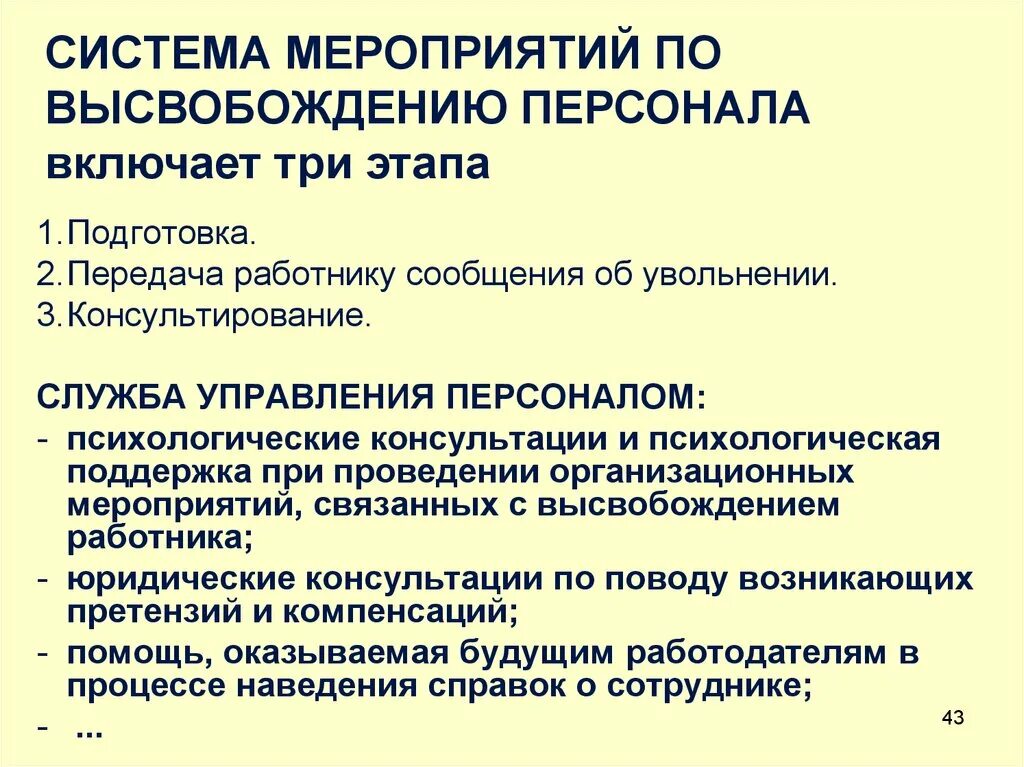 СИСТЕМА МЕРОПРИЯТИЙ ПО ВЫСВОБОЖДЕНИЮ ПЕРСОНАЛА включает три этапа

1. Подготовка.
2. Передача работнику сообщения об увольнении.
3. Консультирование.

СЛУЖБА УПРАВЛЕНИЯ ПЕРСОНАЛОМ:
- психологические консультации и психологическая поддержка при проведении организационных мероприятий, связанных с высвобождением работника;
- юридические консультации по поводу возникающих претензий и компенсаций;
- помощь, оказываемая будущим работодателям в процессе наведения справок о сотруднике;
- ...

43